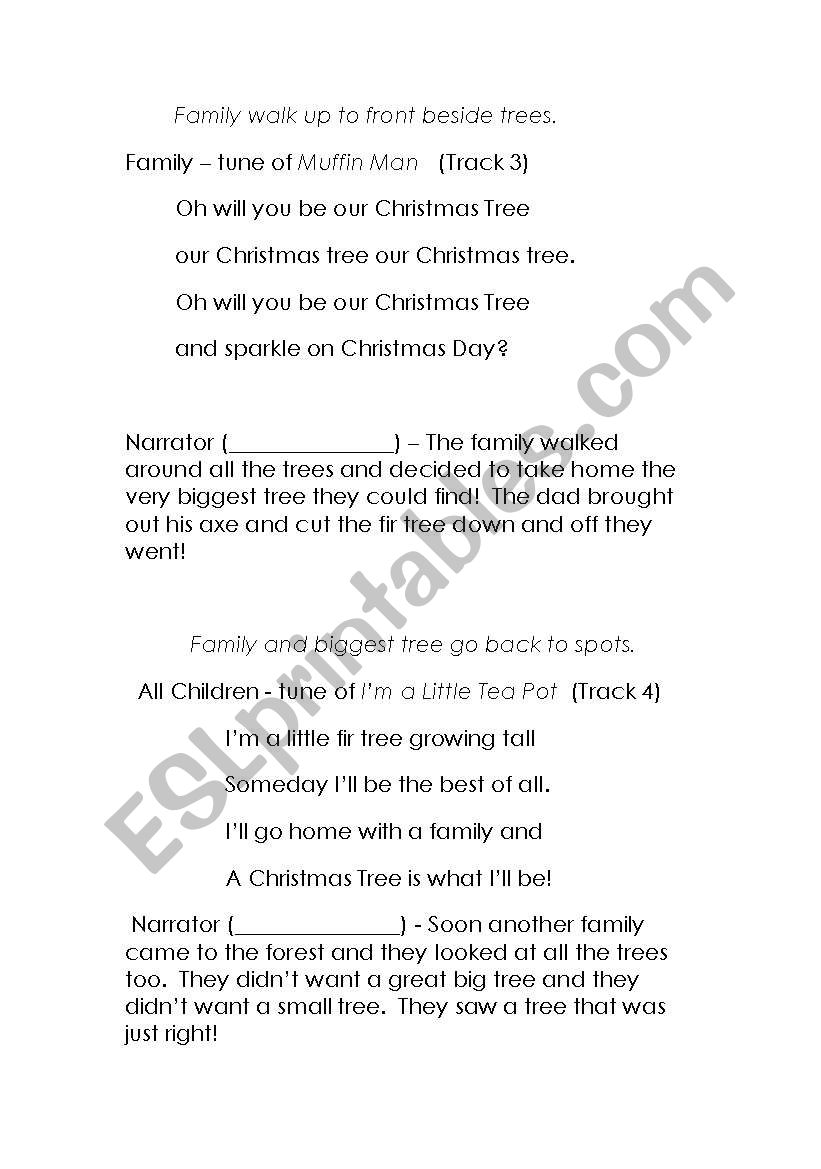 Family walk up to front beside trees.

Family – tune of Muffin Man (Track 3)

Oh will you be our Christmas Tree

our Christmas tree our Christmas tree.

Oh will you be our Christmas Tree

and sparkle on Christmas Day?

Narrator (______________) – The family walked around all the trees and decided to take home the very biggest tree they could find! The dad brought out his axe and cut the fir tree down and off they went!

Family and biggest tree go back to spots.

All Children - tune of I'm a Little Tea Pot (Track 4)

I'm a little fir tree growing tall

Someday I'll be the best of all.

I'll go home with a family and

A Christmas Tree is what I'll be!

Narrator (______________) - Soon another family came to the forest and they looked at all the trees too. They didn't want a great big tree and they didn't want a small tree. They saw a tree that was just right!

ESLprintables.com